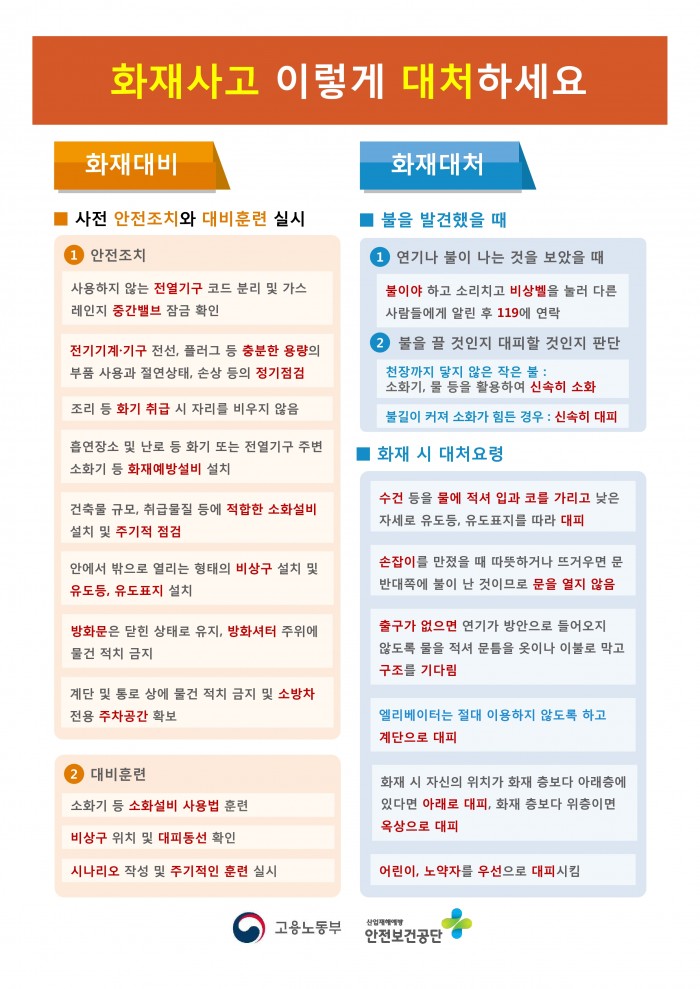 화재사고 이렇게 대처하세요

화재대비

■ 사전 안전조치와 대비훈련 실시

1 안전조치

사용하지 않는 전열기구 코드 분리 및 가스 레인지 중간밸브 잠금 확인

전기기계·기구 전선, 플러그 등 충분한 용량의 부품 사용과 절연상태, 손상 등의 정기점검

조리 등 화기 취급 시 자리를 비우지 않음

흡연장소 및 난로 등 화기 또는 전열기구 주변 소화기 등 화재예방설비 설치

건축물 규모, 취급물질 등에 적합한 소화설비 설치 및 주기적 점검

안에서 밖으로 열리는 형태의 비상구 설치 및 유도등, 유도표지 설치

방화문은 닫힌 상태로 유지, 방화셔터 주위에 물건 적치 금지

계단 및 통로 상에 물건 적치 금지 및 소방차 전용 주차공간 확보

2 대비훈련

소화기 등 소화설비 사용법 훈련

비상구 위치 및 대피동선 확인

시나리오 작성 및 주기적인 훈련 실시

화재대처

■ 불을 발견했을 때

1 연기나 불이 나는 것을 보았을 때

불이야 하고 소리치고 비상벨을 눌러 다른 사람들에게 알린 후 119에 연락

2 불을 끌 것인지 대피할 것인지 판단

천장까지 닿지 않은 작은 불 : 소화기, 물 등을 활용하여 신속히 소화

불길이 커져 소화가 힘든 경우 : 신속히 대피

■ 화재 시 대처요령

수건 등을 물에 적셔 입과 코를 가리고 낮은 자세로 유도등, 유도표지를 따라 대피

손잡이를 만졌을 때 따뜻하거나 뜨거우면 문 반대쪽에 불이 난 것이므로 문을 열지 않음

출구가 없으면 연기가 방안으로 들어오지 않도록 물을 적셔 문틈을 옷이나 이불로 막고 구조를 기다림

엘리베이터는 절대 이용하지 않도록 하고 계단으로 대피

화재 시 자신의 위치가 화재 층보다 아래층에 있다면 아래로 대피, 화재 층보다 위층이면 옥상으로 대피

어린이, 노약자를 우선으로 대피시킴

고용노동부 산업재해예방 안전보건공단